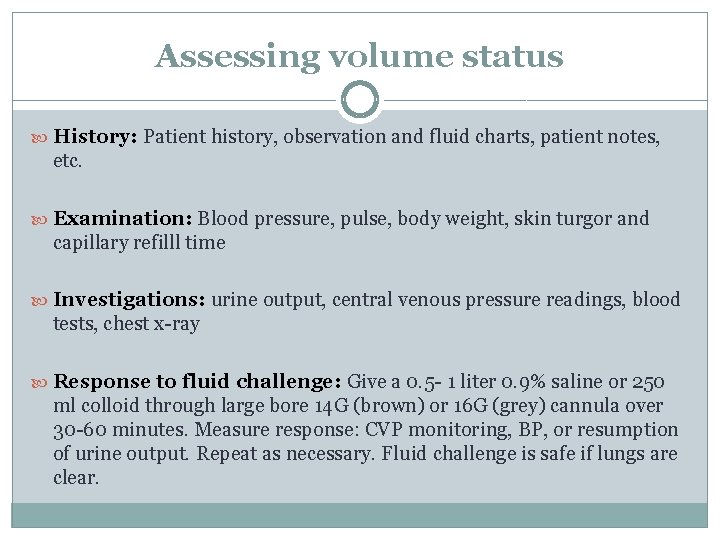 Assessing volume status

History: Patient history, observation and fluid charts, patient notes, etc.

Examination: Blood pressure, pulse, body weight, skin turgor and capillary refilll time

Investigations: urine output, central venous pressure readings, blood tests, chest x-ray

Response to fluid challenge: Give a 0.5- 1 liter 0.9% saline or 250 ml colloid through large bore 14G (brown) or 16G (grey) cannula over 30-60 minutes. Measure response: CVP monitoring, BP, or resumption of urine output. Repeat as necessary. Fluid challenge is safe if lungs are clear.